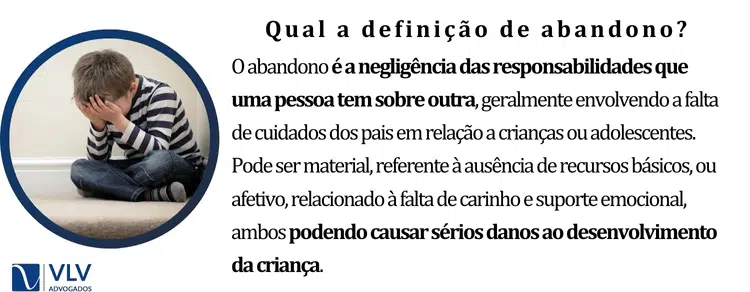 Qual a definição de abandono?

O abandono é a negligência das responsabilidades que uma pessoa tem sobre outra, geralmente envolvendo a falta de cuidados dos pais em relação a crianças ou adolescentes. Pode ser material, referente à ausência de recursos básicos, ou afetivo, relacionado à falta de carinho e suporte emocional, ambos podendo causar sérios danos ao desenvolvimento da criança.

VLV
ADVOGADOS